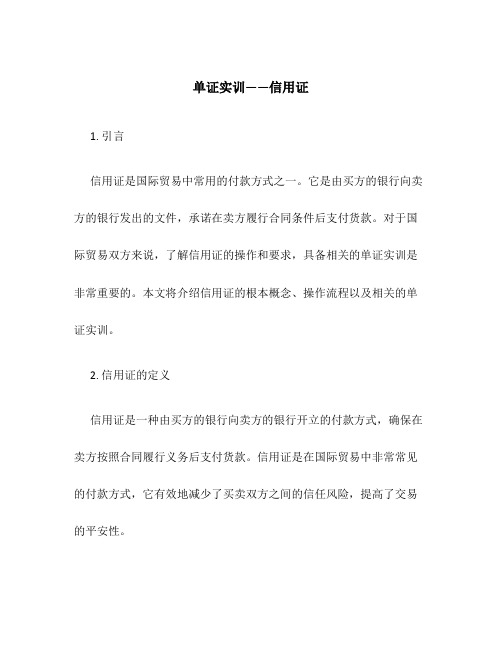 单证实训——信用证

1. 引言

信用证是国际贸易中常用的付款方式之一。它是由买方的银行向卖方的银行发出的文件，承诺在卖方履行合同条件后支付货款。对于国际贸易双方来说，了解信用证的操作和要求，具备相关的单证实训是非常重要的。本文将介绍信用证的根本概念、操作流程以及相关的单证实训。

2. 信用证的定义

信用证是一种由买方的银行向卖方的银行开立的付款方式，确保在卖方按照合同履行义务后支付货款。信用证是在国际贸易中非常常见的付款方式，它有效地减少了买卖双方之间的信任风险，提高了交易的平安性。